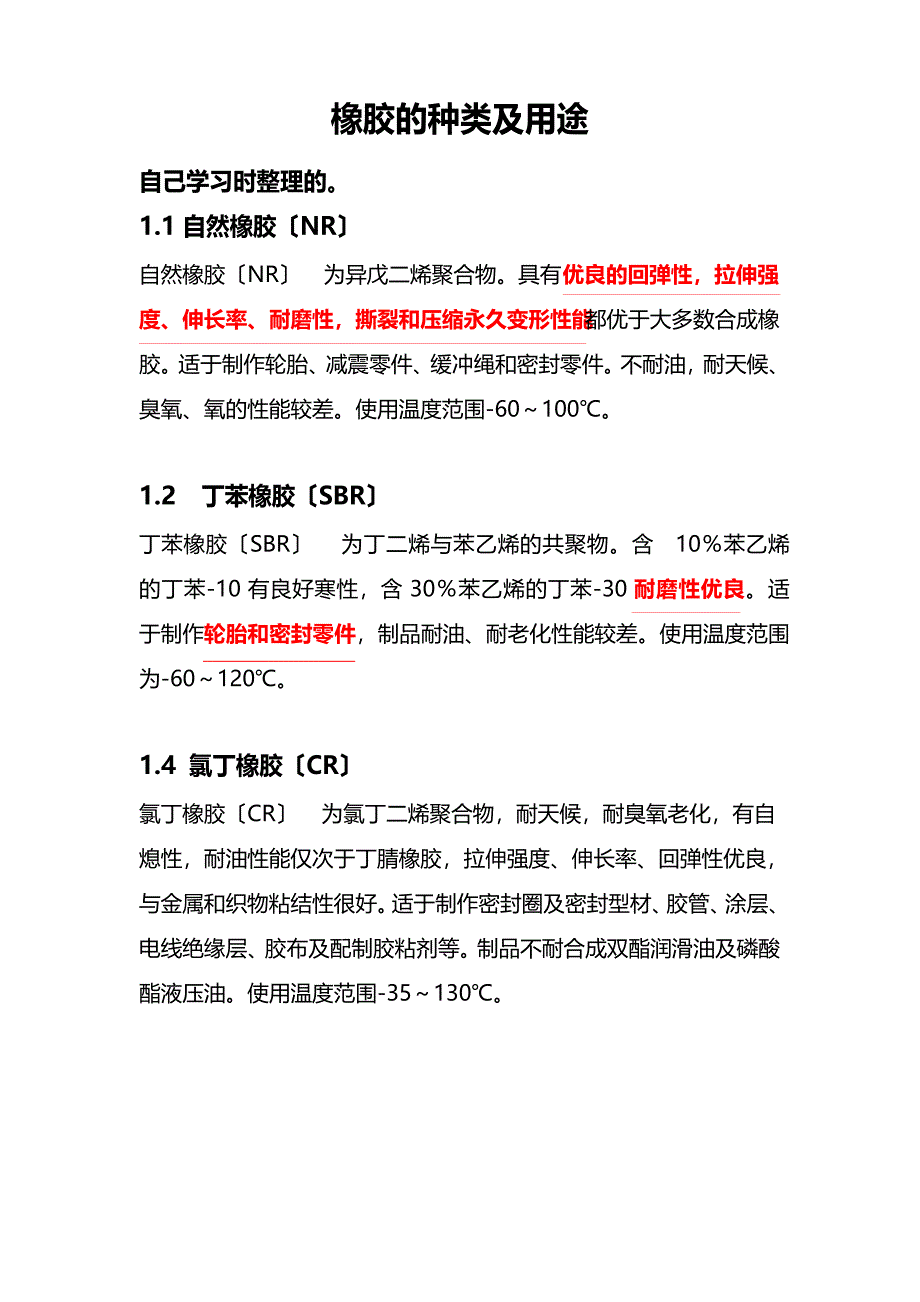 橡胶的种类及用途

自己学习时整理的。

1.1 自然橡胶〔NR〕

自然橡胶〔NR〕 为异戊二烯聚合物。具有优良的回弹性，拉伸强度、伸长率、耐磨性，撕裂和压缩永久变形性能都优于大多数合成橡胶。适于制作轮胎、减震零件、缓冲绳和密封零件。不耐油，耐天候、臭氧、氧的性能较差。使用温度范围-60～100℃。

1.2 丁苯橡胶〔SBR〕

丁苯橡胶〔SBR〕 为丁二烯与苯乙烯的共聚物。含 10%苯乙烯的丁苯-10 有良好寒性，含 30%苯乙烯的丁苯-30 耐磨性优良。适于制作轮胎和密封零件，制品耐油、耐老化性能较差。使用温度范围为-60～120℃。

1.4 氯丁橡胶〔CR〕

氯丁橡胶〔CR〕 为氯丁二烯聚合物，耐天候，耐臭氧老化，有自熄性，耐油性能仅次于丁腈橡胶，拉伸强度、伸长率、回弹性优良，与金属和织物粘结性很好。适于制作密封圈及密封型材、胶管、涂层、电线绝缘层、胶布及配制胶粘剂等。制品不耐合成双酯润滑油及磷酸酯液压油。使用温度范围-35～130℃。